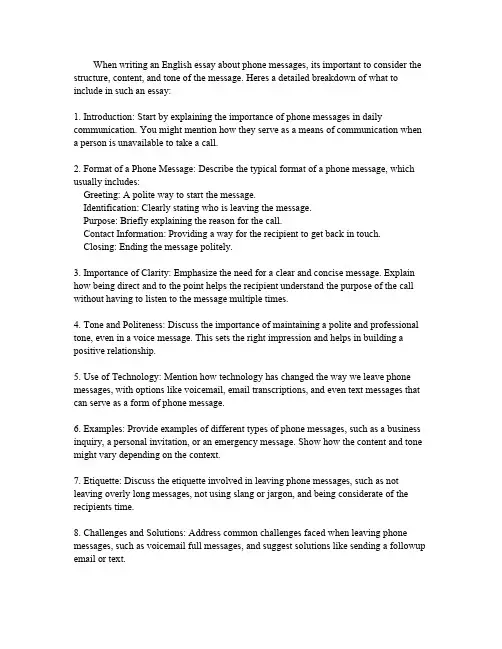 When writing an English essay about phone messages, its important to consider the structure, content, and tone of the message. Heres a detailed breakdown of what to include in such an essay:

1. Introduction: Start by explaining the importance of phone messages in daily communication. You might mention how they serve as a means of communication when a person is unavailable to take a call.

2. Format of a Phone Message: Describe the typical format of a phone message, which usually includes:
Greeting: A polite way to start the message.
Identification: Clearly stating who is leaving the message.
Purpose: Briefly explaining the reason for the call.
Contact Information: Providing a way for the recipient to get back in touch.
Closing: Ending the message politely.

3. Importance of Clarity: Emphasize the need for a clear and concise message. Explain how being direct and to the point helps the recipient understand the purpose of the call without having to listen to the message multiple times.

4. Tone and Politeness: Discuss the importance of maintaining a polite and professional tone, even in a voice message. This sets the right impression and helps in building a positive relationship.

5. Use of Technology: Mention how technology has changed the way we leave phone messages, with options like voicemail, email transcriptions, and even text messages that can serve as a form of phone message.

6. Examples: Provide examples of different types of phone messages, such as a business inquiry, a personal invitation, or an emergency message. Show how the content and tone might vary depending on the context.

7. Etiquette: Discuss the etiquette involved in leaving phone messages, such as not leaving overly long messages, not using slang or jargon, and being considerate of the recipients time.

8. Challenges and Solutions: Address common challenges faced when leaving phone messages, such as voicemail full messages, and suggest solutions like sending a followup email or text.